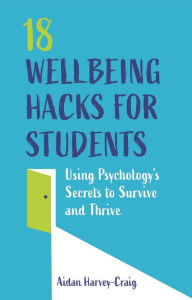 18
WELLBEING HACKS FOR STUDENTS

Using Psychology's Secrets to Survive and Thrive

Aidan Harvey-Craig